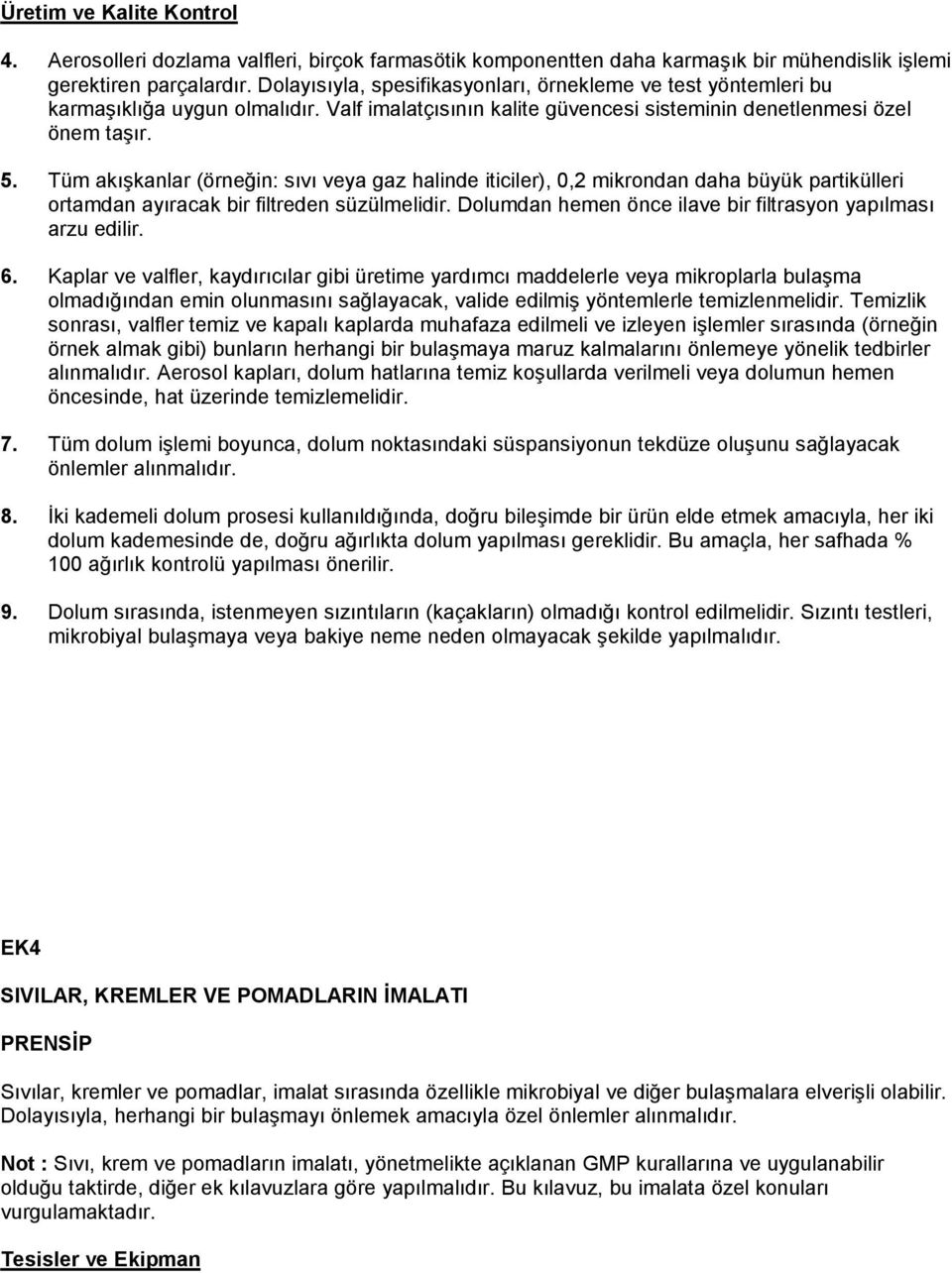 Üretim ve Kalite Kontrol

4. Aerosolleri dozlama valfleri, birçok farmasötik komponentten daha karmaşık bir mühendislik işlemi gerektiren parçalardır. Dolayısıyla, spesifikasyonları, örnekleme ve test yöntemleri bu karmaşıklığa uygun olmalıdır. Valf imalatçısının kalite güvencesi sisteminin denetlenmesi özel önem taşır.

5. Tüm akışkanlar (örneğin: sıvı veya gaz halinde iticiler), 0,2 mikrondan daha büyük partikülleri ortamdan ayıracak bir filtreden süzülmelidir. Dolumdan hemen önce ilave bir filtrasyon yapılması arzu edilir.

6. Kaplar ve valfler, kaydırıcılar gibi üretime yardımcı maddelerle veya mikroplarla bulaşma olmadığından emin olunmasını sağlayacak, valide edilmiş yöntemlerle temizlenmelidir. Temizlik sonrası, valfler temiz ve kapalı kaplarda muhafaza edilmeli ve izleyen işlemler sırasında (örneğin örnek almak gibi) bunların herhangi bir bulaşmaya maruz kalmalarını önlemeye yönelik tedbirler alınmalıdır. Aerosol kapları, dolum hatlarına temiz koşullarda verilmeli veya dolumun hemen öncesinde, hat üzerinde temizlemelidir.

7. Tüm dolum işlemi boyunca, dolum noktasındaki süspansiyonun tekdüze oluşunu sağlayacak önlemler alınmalıdır.

8. İki kademeli dolum prosesi kullanıldığında, doğru bileşimde bir ürün elde etmek amacıyla, her iki dolum kademesinde de, doğru ağırlıkta dolum yapılması gereklidir. Bu amaçla, her safhada % 100 ağırlık kontrolü yapılması önerilir.

9. Dolum sırasında, istenmeyen sızıntıların (kaçakların) olmadığı kontrol edilmelidir. Sızıntı testleri, mikrobiyal bulaşmaya veya bakiye neme neden olmayacak şekilde yapılmalıdır.

EK4

SIVILAR, KREMLER VE POMADLARIN İMALATI

PRENSİP

Sıvılar, kremler ve pomadlar, imalat sırasında özellikle mikrobiyal ve diğer bulaşmalara elverişli olabilir. Dolayısıyla, herhangi bir bulaşmayı önlemek amacıyla özel önlemler alınmalıdır.

Not : Sıvı, krem ve pomadların imalatı, yönetmelikte açıklanan GMP kurallarına ve uygulanabilir olduğu taktirde, diğer ek kılavuzlara göre yapılmalıdır. Bu kılavuz, bu imalata özel konuları vurgulamaktadır.

Tesisler ve Ekipman